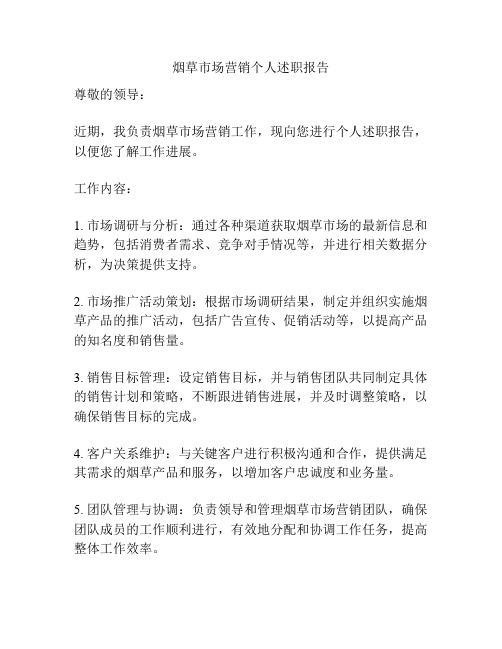 烟草市场营销个人述职报告

尊敬的领导：

近期，我负责烟草市场营销工作，现向您进行个人述职报告，以便您了解工作进展。

工作内容：

1. 市场调研与分析：通过各种渠道获取烟草市场的最新信息和趋势，包括消费者需求、竞争对手情况等，并进行相关数据分析，为决策提供支持。

2. 市场推广活动策划：根据市场调研结果，制定并组织实施烟草产品的推广活动，包括广告宣传、促销活动等，以提高产品的知名度和销售量。

3. 销售目标管理：设定销售目标，并与销售团队共同制定具体的销售计划和策略，不断跟进销售进展，并及时调整策略，以确保销售目标的完成。

4. 客户关系维护：与关键客户进行积极沟通和合作，提供满足其需求的烟草产品和服务，以增加客户忠诚度和业务量。

5. 团队管理与协调：负责领导和管理烟草市场营销团队，确保团队成员的工作顺利进行，有效地分配和协调工作任务，提高整体工作效率。